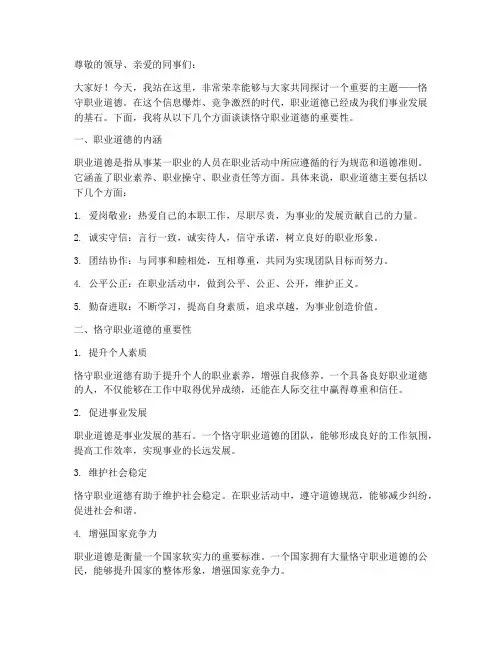 尊敬的领导、亲爱的同事们：

大家好！今天，我站在这里，非常荣幸能够与大家共同探讨一个重要的主题——恪守职业道德。在这个信息爆炸、竞争激烈的时代，职业道德已经成为我们事业发展的基石。下面，我将从以下几个方面谈谈恪守职业道德的重要性。

一、职业道德的内涵

职业道德是指从事某一职业的人员在职业活动中所应遵循的行为规范和道德准则。它涵盖了职业素养、职业操守、职业责任等方面。具体来说，职业道德主要包括以下几个方面：

1. 爱岗敬业：热爱自己的本职工作，尽职尽责，为事业的发展贡献自己的力量。

2. 诚实守信：言行一致，诚实待人，信守承诺，树立良好的职业形象。

3. 团结协作：与同事和睦相处，互相尊重，共同为实现团队目标而努力。

4. 公平公正：在职业活动中，做到公平、公正、公开，维护正义。

5. 勤奋进取：不断学习，提高自身素质，追求卓越，为事业创造价值。

二、恪守职业道德的重要性

1. 提升个人素质

恪守职业道德有助于提升个人的职业素养，增强自我修养。一个具备良好职业道德的人，不仅能够在工作中取得优异成绩，还能在人际交往中赢得尊重和信任。

2. 促进事业发展

职业道德是事业发展的基石。一个恪守职业道德的团队，能够形成良好的工作氛围，提高工作效率，实现事业的长远发展。

3. 维护社会稳定

恪守职业道德有助于维护社会稳定。在职业活动中，遵守道德规范，能够减少纠纷，促进社会和谐。

4. 增强国家竞争力

职业道德是衡量一个国家软实力的重要标准。一个国家拥有大量恪守职业道德的公民，能够提升国家的整体形象，增强国家竞争力。